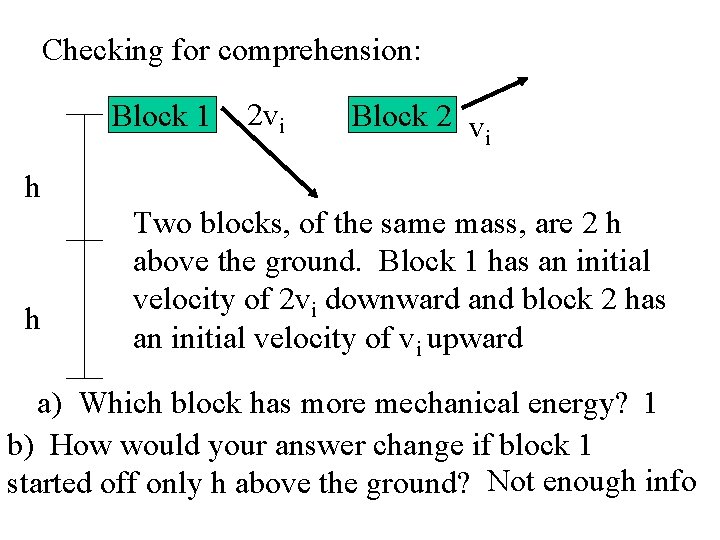 Checking for comprehension:

Block 1 $2v_i$

Block 2 $v_i$

h

h

Two blocks, of the same mass, are 2 h above the ground. Block 1 has an initial velocity of $2v_i$ downward and block 2 has an initial velocity of $v_i$ upward

a) Which block has more mechanical energy? 1

b) How would your answer change if block 1 started off only h above the ground? Not enough info